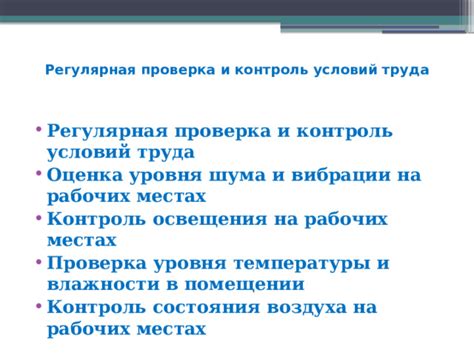 Регулярная проверка и контроль условий труда

• Регулярная проверка и контроль условий труда
• Оценка уровня шума и вибрации на рабочих местах
• Контроль освещения на рабочих местах
• Проверка уровня температуры и влажности в помещении
• Контроль состояния воздуха на рабочих местах